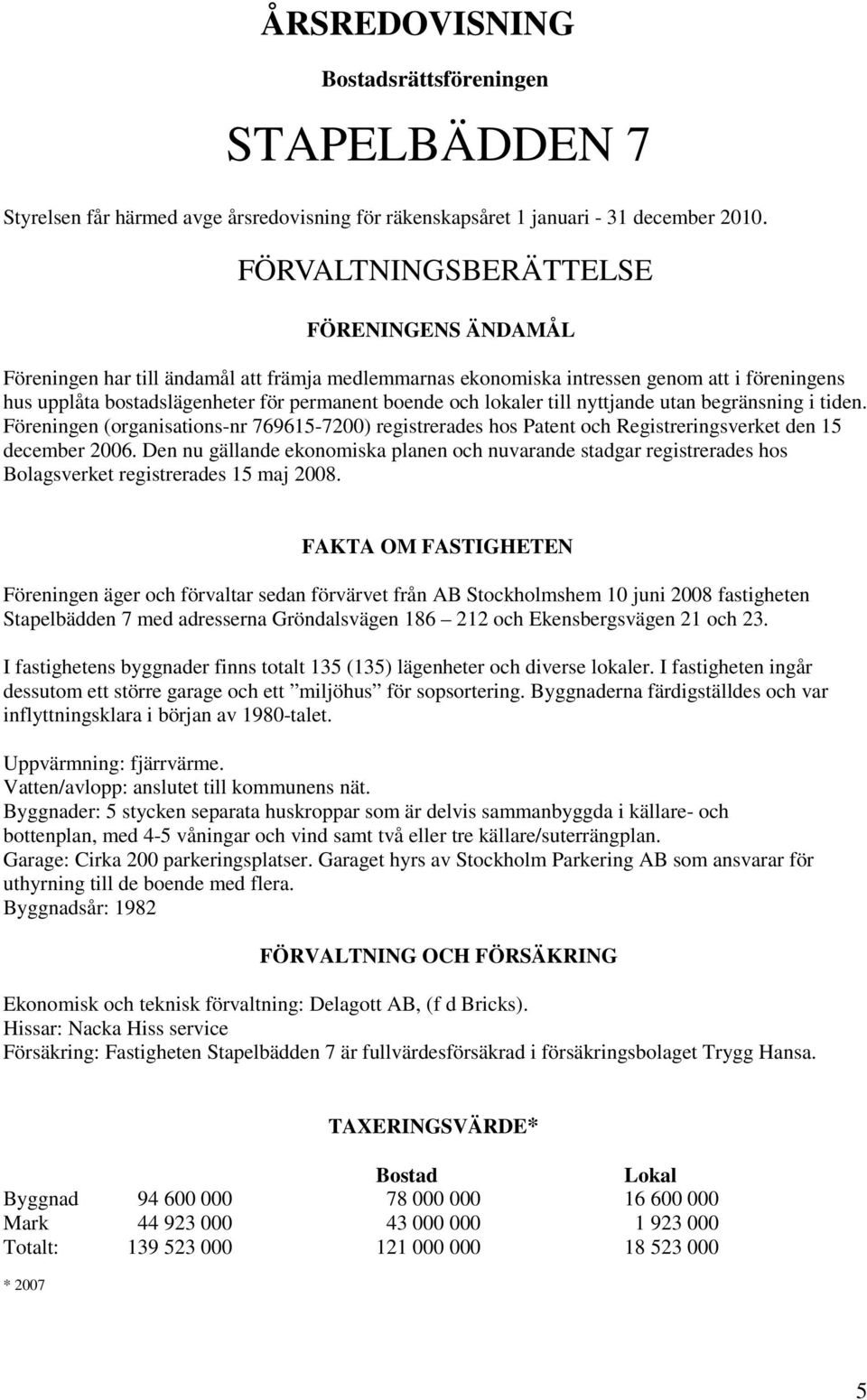 ÅRSREDOVISNING

Bostadsrättsföreningen

STAPELBÄDDEN 7

Styrelsen får härmed avge årsredovisning för räkenskapsåret 1 januari - 31 december 2010.

FÖRVALTNINGSBERÄTTELSE

FÖRENINGENS ÄNDAMÅL

Föreningen har till ändamål att främja medlemmarnas ekonomiska intressen genom att i föreningens hus upplåta bostadslägenheter för permanent boende och lokaler till nyttjande utan begränsning i tiden. Föreningen (organisations-nr 769615-7200) registrerades hos Patent och Registreringsverket den 15 december 2006. Den nu gällande ekonomiska planen och nuvarande stadgar registrerades hos Bolagsverket registrerades 15 maj 2008.

FAKTA OM FASTIGHETEN

Föreningen äger och förvaltar sedan förvärvet från AB Stockholmshem 10 juni 2008 fastigheten Stapelbädden 7 med adresserna Gröndalsvägen 186 – 212 och Ekensbergsvägen 21 och 23.

I fastighetens byggnader finns totalt 135 (135) lägenheter och diverse lokaler. I fastigheten ingår dessutom ett större garage och ett ”miljöhus” för sopsortering. Byggnaderna färdigställdes och var inflyttningsklara i början av 1980-talet.

Uppvärmning: fjärrvärme.
Vatten/avlopp: anslutet till kommunens nät.
Byggnader: 5 stycken separata huskroppar som är delvis sammanbyggda i källare- och bottenplan, med 4-5 våningar och vind samt två eller tre källare/suterrängplan.
Garage: Cirka 200 parkeringsplatser. Garaget hyrs av Stockholm Parkering AB som ansvarar för uthyrning till de boende med flera.
Byggnadsår: 1982

FÖRVALTNING OCH FÖRSÄKRING

Ekonomisk och teknisk förvaltning: Delagott AB, (f d Bricks).
Hissar: Nacka Hiss service
Försäkring: Fastigheten Stapelbädden 7 är fullvärdesförsäkrad i försäkringsbolaget Trygg Hansa.

TAXERINGSVÄRDE*

| | | Bostad | Lokal |
|---|---|---|---|
| Byggnad | 94 600 000 | 78 000 000 | 16 600 000 |
| Mark | 44 923 000 | 43 000 000 | 1 923 000 |
| Totalt: | 139 523 000 | 121 000 000 | 18 523 000 |

* 2007

5